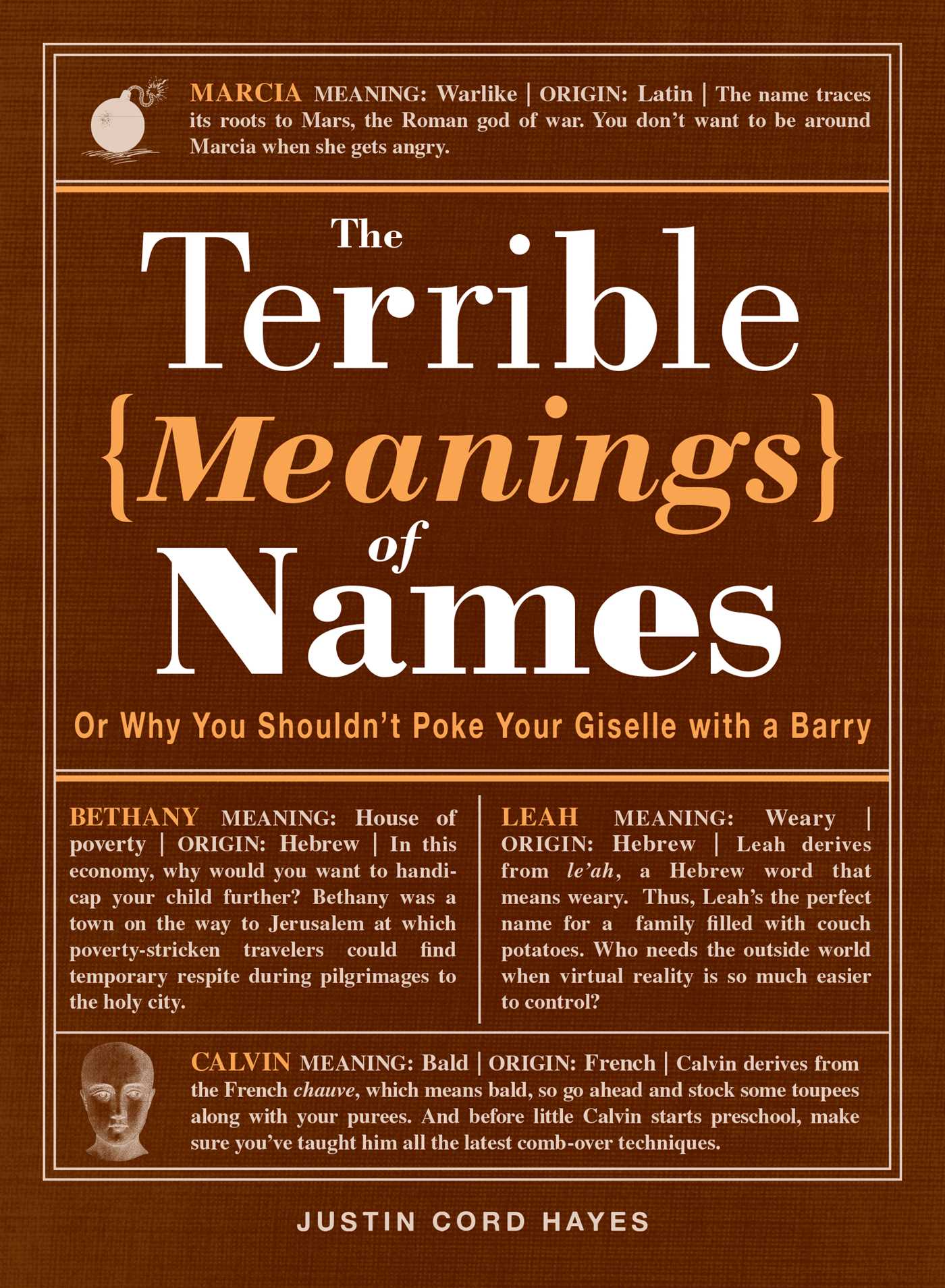 MARCIA MEANING: Warlike | ORIGIN: Latin | The name traces its roots to Mars, the Roman god of war. You don't want to be around Marcia when she gets angry.

The Terrible {Meanings} of Names

Or Why You Shouldn't Poke Your Giselle with a Barry

BETHANY MEANING: House of poverty | ORIGIN: Hebrew | In this economy, why would you want to handicap your child further? Bethany was a town on the way to Jerusalem at which poverty-stricken travelers could find temporary respite during pilgrimages to the holy city.

LEAH MEANING: Weary | ORIGIN: Hebrew | Leah derives from le'ah, a Hebrew word that means weary. Thus, Leah's the perfect name for a family filled with couch potatoes. Who needs the outside world when virtual reality is so much easier to control?

CALVIN MEANING: Bald | ORIGIN: French | Calvin derives from the French chauve, which means bald, so go ahead and stock some toupees along with your purees. And before little Calvin starts preschool, make sure you've taught him all the latest comb-over techniques.

JUSTIN CORD HAYES